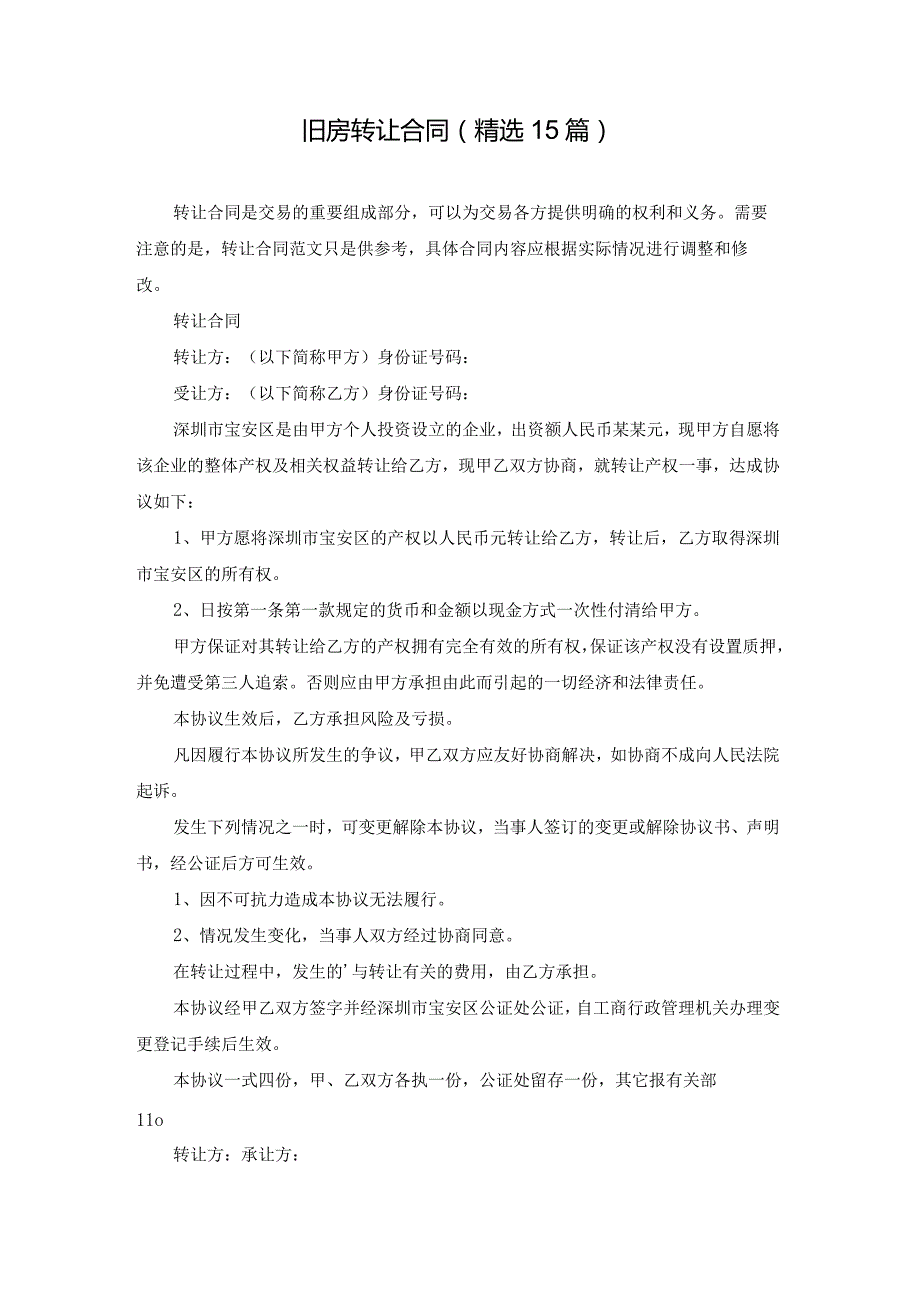 旧房转让合同（精选15篇）

转让合同是交易的重要组成部分，可以为交易各方提供明确的权利和义务。需要注意的是，转让合同范文只是供参考，具体合同内容应根据实际情况进行调整和修改。

转让合同

转让方：（以下简称甲方）身份证号码：

受让方：（以下简称乙方）身份证号码：

深圳市宝安区是由甲方个人投资设立的企业，出资额人民币某某元，现甲方自愿将该企业的整体产权及相关权益转让给乙方，现甲乙双方协商，就转让产权一事，达成协议如下：

1、甲方愿将深圳市宝安区的产权以人民币元转让给乙方，转让后，乙方取得深圳市宝安区的所有权。

2、日按第一条第一款规定的货币和金额以现金方式一次性付清给甲方。

甲方保证对其转让给乙方的产权拥有完全有效的所有权，保证该产权没有设置质押，并免遭受第三人追索。否则应由甲方承担由此而引起的一切经济和法律责任。

本协议生效后，乙方承担风险及亏损。

凡因履行本协议所发生的争议，甲乙双方应友好协商解决，如协商不成向人民法院起诉。

发生下列情况之一时，可变更解除本协议，当事人签订的变更或解除协议书、声明书，经公证后方可生效。

1、因不可抗力造成本协议无法履行。

2、情况发生变化，当事人双方经过协商同意。

在转让过程中，发生的'与转让有关的费用，由乙方承担。

本协议经甲乙双方签字并经深圳市宝安区公证处公证，自工商行政管理机关办理变更登记手续后生效。

本协议一式四份，甲、乙双方各执一份，公证处留存一份，其它报有关部

11o

转让方：承让方：